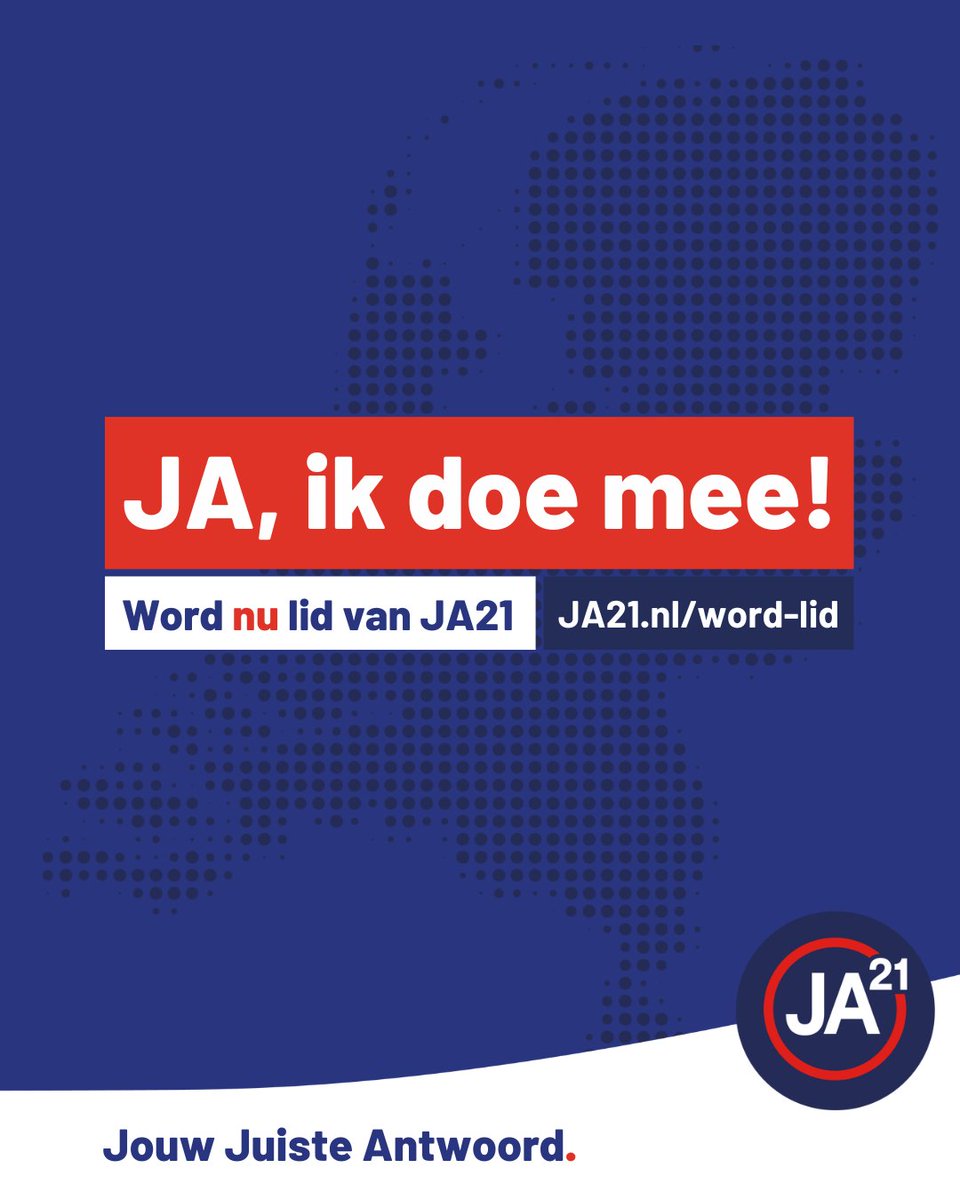 JA, ik doe mee!

Word nu lid van JA21

JA21.nl/word-lid

JA21

Jouw Juiste Antwoord.